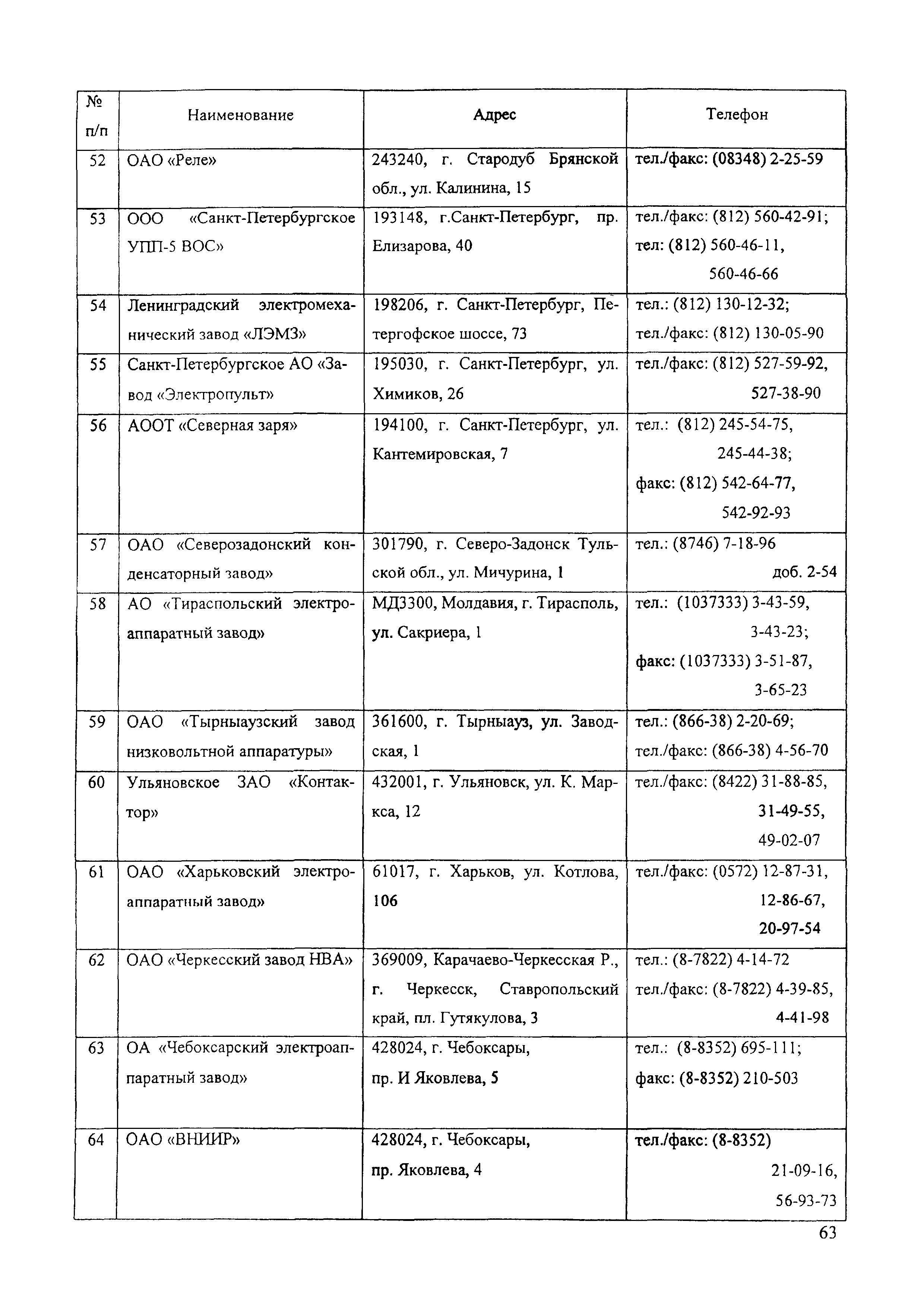 | № п/п | Наименование | Адрес | Телефон |
|---|---|---|---|
| 52 | ОАО «Реле» | 243240, г. Стародуб Брянской обл., ул. Калинина, 15 | тел./факс: (08348) 2-25-59 |
| 53 | ООО «Санкт-Петербургское УПП-5 ВОС» | 193148, г.Санкт-Петербург, пр. Елизарова, 40 | тел./факс: (812) 560-42-91; тел: (812) 560-46-11, 560-46-66 |
| 54 | Ленинградский электромеханический завод «ЛЭМЗ» | 198206, г. Санкт-Петербург, Петергофское шоссе, 73 | тел.: (812) 130-12-32; тел./факс: (812) 130-05-90 |
| 55 | Санкт-Петербургское АО «Завод «Электропульт» | 195030, г. Санкт-Петербург, ул. Химиков, 26 | тел./факс: (812) 527-59-92, 527-38-90 |
| 56 | АООТ «Северная заря» | 194100, г. Санкт-Петербург, ул. Кантемировская, 7 | тел.: (812) 245-54-75, 245-44-38; факс: (812) 542-64-77, 542-92-93 |
| 57 | ОАО «Северозадонский конденсаторный завод» | 301790, г. Северо-Задонск Тульской обл., ул. Мичурина, 1 | тел.: (8746) 7-18-96 доб. 2-54 |
| 58 | АО «Тираспольский электроаппаратный завод» | МД3300, Молдавия, г. Тирасполь, ул. Сакриера, 1 | тел.: (1037333) 3-43-59, 3-43-23; факс: (1037333) 3-51-87, 3-65-23 |
| 59 | ОАО «Тырныаузский завод низковольтной аппаратуры» | 361600, г. Тырныауз, ул. Заводская, 1 | тел.: (866-38) 2-20-69; тел./факс: (866-38) 4-56-70 |
| 60 | Ульяновское ЗАО «Контактор» | 432001, г. Ульяновск, ул. К. Маркса, 12 | тел./факс: (8422) 31-88-85, 31-49-55, 49-02-07 |
| 61 | ОАО «Харьковский электроаппаратный завод» | 61017, г. Харьков, ул. Котлова, 106 | тел./факс: (0572) 12-87-31, 12-86-67, 20-97-54 |
| 62 | ОАО «Черкесский завод НВА» | 369009, Карачаево-Черкесская Р., г. Черкесск, Ставропольский край, пл. Гутякулова, 3 | тел.: (8-7822) 4-14-72 тел./факс: (8-7822) 4-39-85, 4-41-98 |
| 63 | ОА «Чебоксарский электроаппаратный завод» | 428024, г. Чебоксары, пр. И Яковлева, 5 | тел.: (8-8352) 695-111; факс: (8-8352) 210-503 |
| 64 | ОАО «ВНИИР» | 428024, г. Чебоксары, пр. Яковлева, 4 | тел./факс: (8-8352) 21-09-16, 56-93-73 |

63